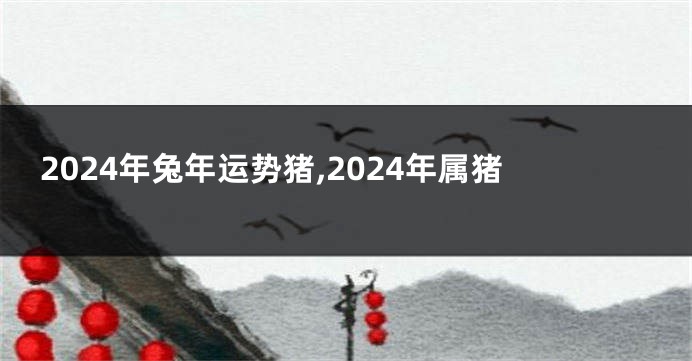 2024年兔年运势猪,2024年属猪